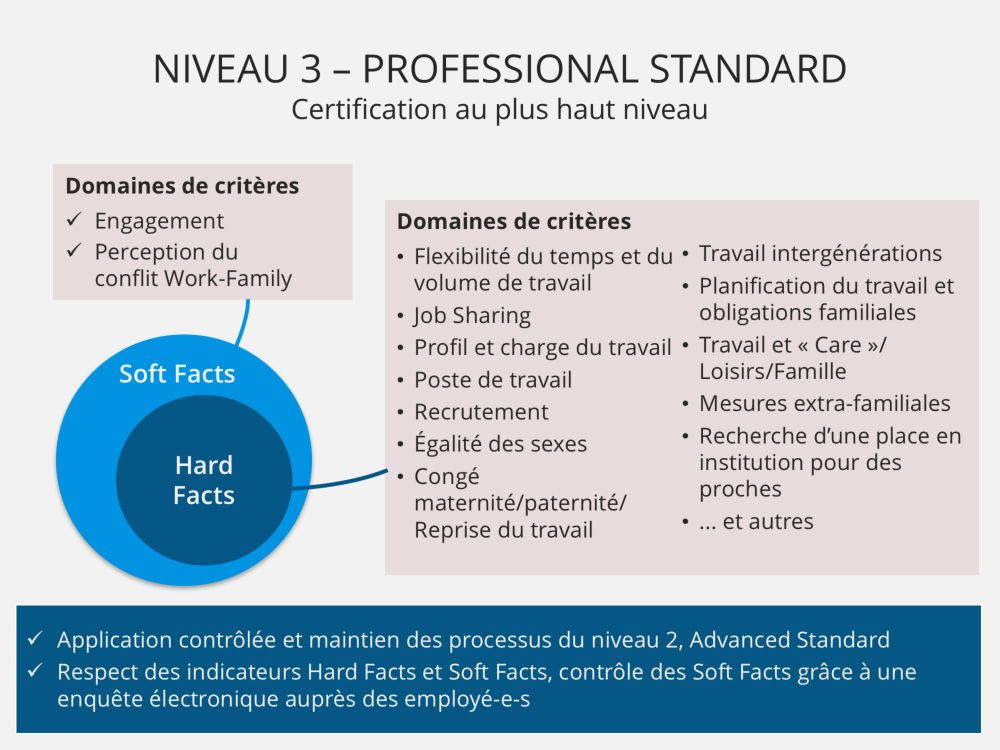 NIVEAU 3 – PROFESSIONAL STANDARD
Certification au plus haut niveau

Domaines de critères
✓ Engagement
✓ Perception du conflit Work-Family

Soft Facts

Hard Facts

Domaines de critères
• Flexibilité du temps et du volume de travail
• Job Sharing
• Profil et charge du travail
• Poste de travail
• Recrutement
• Égalité des sexes
• Congé maternité/paternité/ Reprise du travail

• Travail intergénérations
• Planification du travail et obligations familiales
• Travail et « Care »/ Loisirs/Famille
• Mesures extra-familiales
• Recherche d'une place en institution pour des proches
• ... et autres

✓ Application contrôlée et maintien des processus du niveau 2, Advanced Standard
✓ Respect des indicateurs Hard Facts et Soft Facts, contrôle des Soft Facts grâce à une enquête électronique auprès des employé-e-s